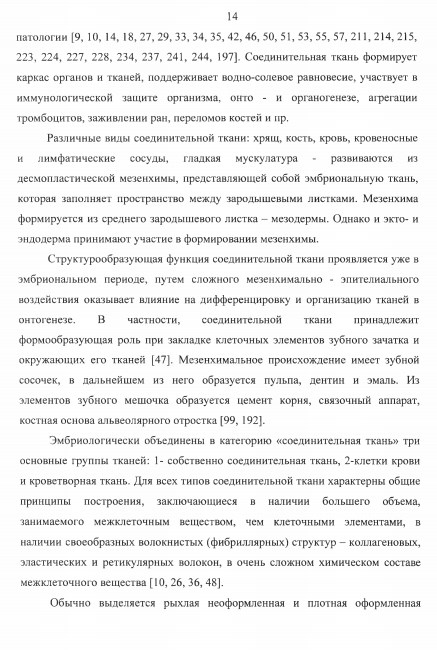 14

патологии [9, 10, 14, 18, 27, 29, 33, 34, 35, 42, 46, 50, 51, 53, 55, 57, 211, 214, 215, 223, 224, 227, 228, 234, 237, 241, 244, 197]. Соединительная ткань формирует каркас органов и тканей, поддерживает водно-солевое равновесие, участвует в иммунологической защите организма, онто - и органогенезе, агрегации тромбоцитов, заживлении ран, переломов костей и пр.

Различные виды соединительной ткани: хрящ, кость, кровь, кровеносные и лимфатические сосуды, гладкая мускулатура - развиваются из десмопластической мезенхимы, представляющей собой эмбриональную ткань, которая заполняет пространство между зародышевыми листками. Мезенхима формируется из среднего зародышевого листка – мезодермы. Однако и экто- и эндодерма принимают участие в формировании мезенхимы.

Структурообразующая функция соединительной ткани проявляется уже в эмбриональном периоде, путем сложного мезенхимально - эпителиального воздействия оказывает влияние на дифференцировку и организацию тканей в онтогенезе. В частности, соединительной ткани принадлежит формообразующая роль при закладке клеточных элементов зубного зачатка и окружающих его тканей [47]. Мезенхимальное происхождение имеет зубной сосочек, в дальнейшем из него образуется пульпа, дентин и эмаль. Из элементов зубного мешочка образуется цемент корня, связочный аппарат, костная основа альвеолярного отростка [99, 192].

Эмбриологически объединены в категорию «соединительная ткань» три основные группы тканей: 1- собственно соединительная ткань, 2-клетки крови и кроветворная ткань. Для всех типов соединительной ткани характерны общие принципы построения, заключающиеся в наличии большего объема, занимаемого межклеточным веществом, чем клеточными элементами, в наличии своеобразных волокнистых (фибриллярных) структур – коллагеновых, эластических и ретикулярных волокон, в очень сложном химическом составе межклеточного вещества [10, 26, 36, 48].

Обычно выделяется рыхлая неоформленная и плотная оформленная